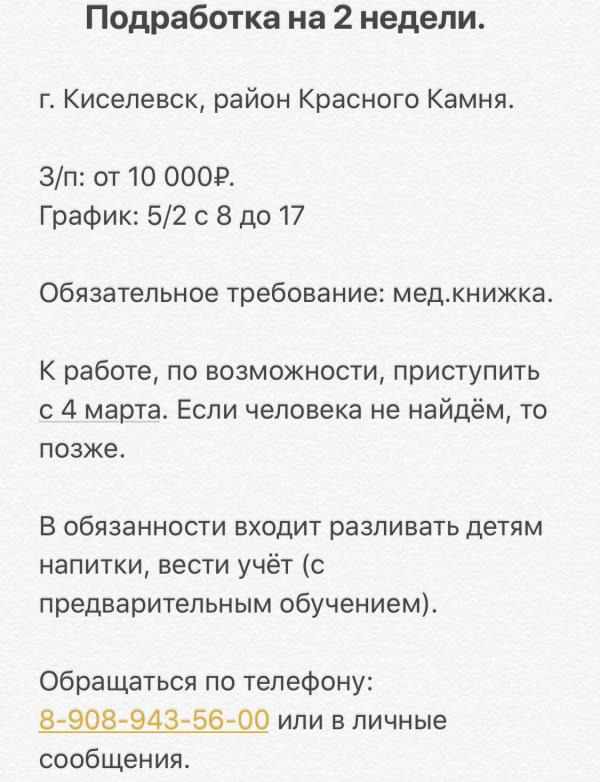 Подработка на 2 недели.

г. Киселевск, район Красного Камня.

З/п: от 10 000₽.
График: 5/2 с 8 до 17

Обязательное требование: мед.книжка.

К работе, по возможности, приступить с 4 марта. Если человека не найдём, то позже.

В обязанности входит разливать детям напитки, вести учёт (с предварительным обучением).

Обращаться по телефону: 8-908-943-56-00 или в личные сообщения.